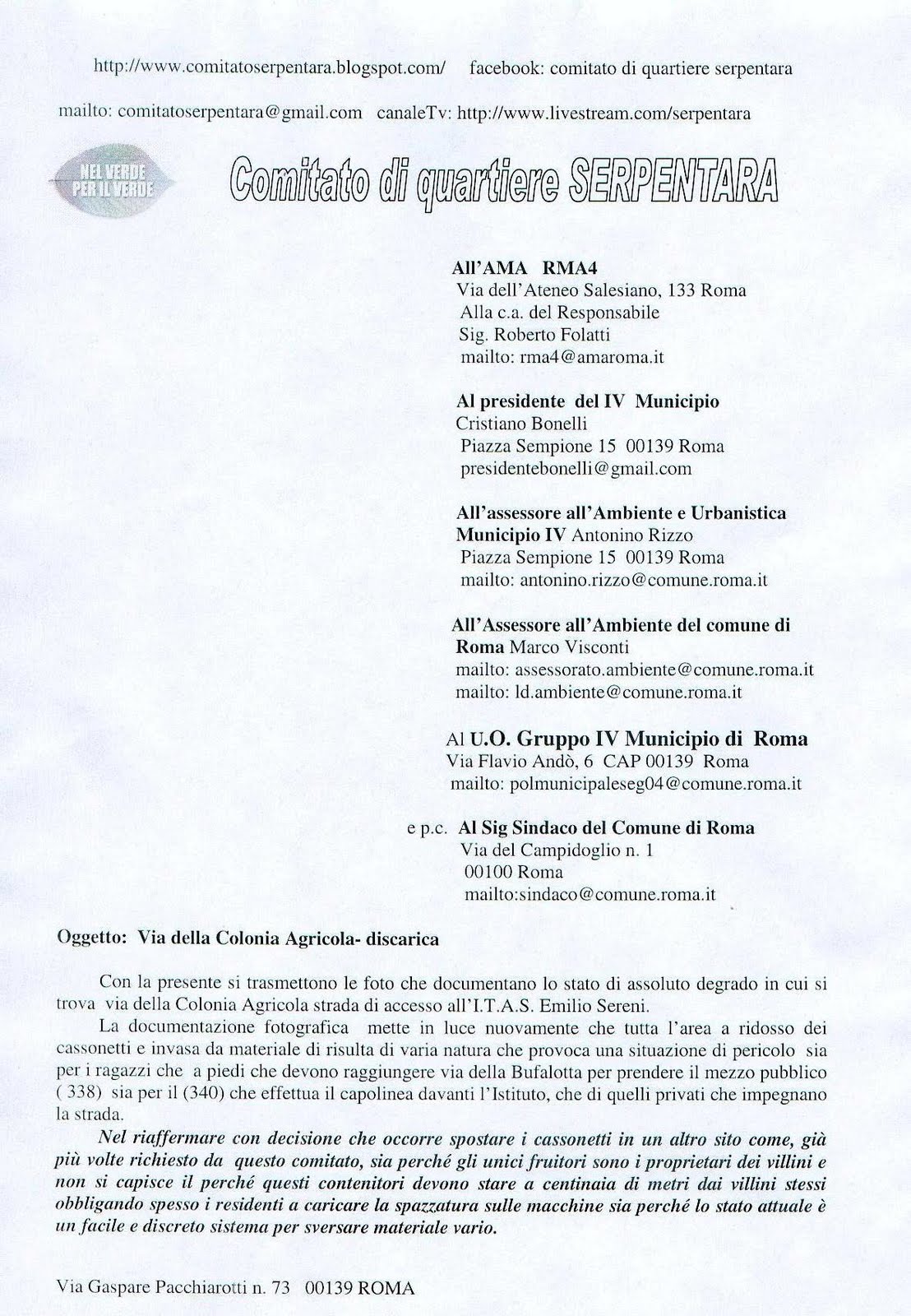 http://www.comitatoserpentara.blogspot.com/ facebook: comitato di quartiere serpentara

mailto: comitatoserpentara@gmail.com canaleTv: http://www.livestream.com/serpentara

NEL VERDE PER IL VERDE

Comitato di quartiere SERPENTARA

All'AMA RMA4
Via dell'Ateneo Salesiano, 133 Roma
Alla c.a. del Responsabile
Sig. Roberto Folatti
mailto: rma4@amaroma.it

Al presidente del IV Municipio
Cristiano Bonelli
Piazza Sempione 15 00139 Roma
presidentebonelli@gmail.com

All'assessore all'Ambiente e Urbanistica Municipio IV Antonino Rizzo
Piazza Sempione 15 00139 Roma
mailto: antonino.rizzo@comune.roma.it

All'Assessore all'Ambiente del comune di Roma Marco Visconti
mailto: assessorato.ambiente@comune.roma.it
mailto: ld.ambiente@comune.roma.it

Al U.O. Gruppo IV Municipio di Roma
Via Flavio Andò, 6 CAP 00139 Roma
mailto: polmunicipaleseg04@comune.roma.it

e p.c. Al Sig Sindaco del Comune di Roma
Via del Campidoglio n. 1
00100 Roma
mailto:sindaco@comune.roma.it

Oggetto: Via della Colonia Agricola- discarica

Con la presente si trasmettono le foto che documentano lo stato di assoluto degrado in cui si trova via della Colonia Agricola strada di accesso all'I.T.A.S. Emilio Sereni.

La documentazione fotografica mette in luce nuovamente che tutta l'area a ridosso dei cassonetti e invasa da materiale di risulta di varia natura che provoca una situazione di pericolo sia per i ragazzi che a piedi che devono raggiungere via della Bufalotta per prendere il mezzo pubblico ( 338) sia per il (340) che effettua il capolinea davanti l'Istituto, che di quelli privati che impegnano la strada.

Nel riaffermare con decisione che occorre spostare i cassonetti in un altro sito come, già più volte richiesto da questo comitato, sia perché gli unici fruitori sono i proprietari dei villini e non si capisce il perché questi contenitori devono stare a centinaia di metri dai villini stessi obbligando spesso i residenti a caricare la spazzatura sulle macchine sia perché lo stato attuale è un facile e discreto sistema per sversare materiale vario.

Via Gaspare Pacchiarotti n. 73 00139 ROMA